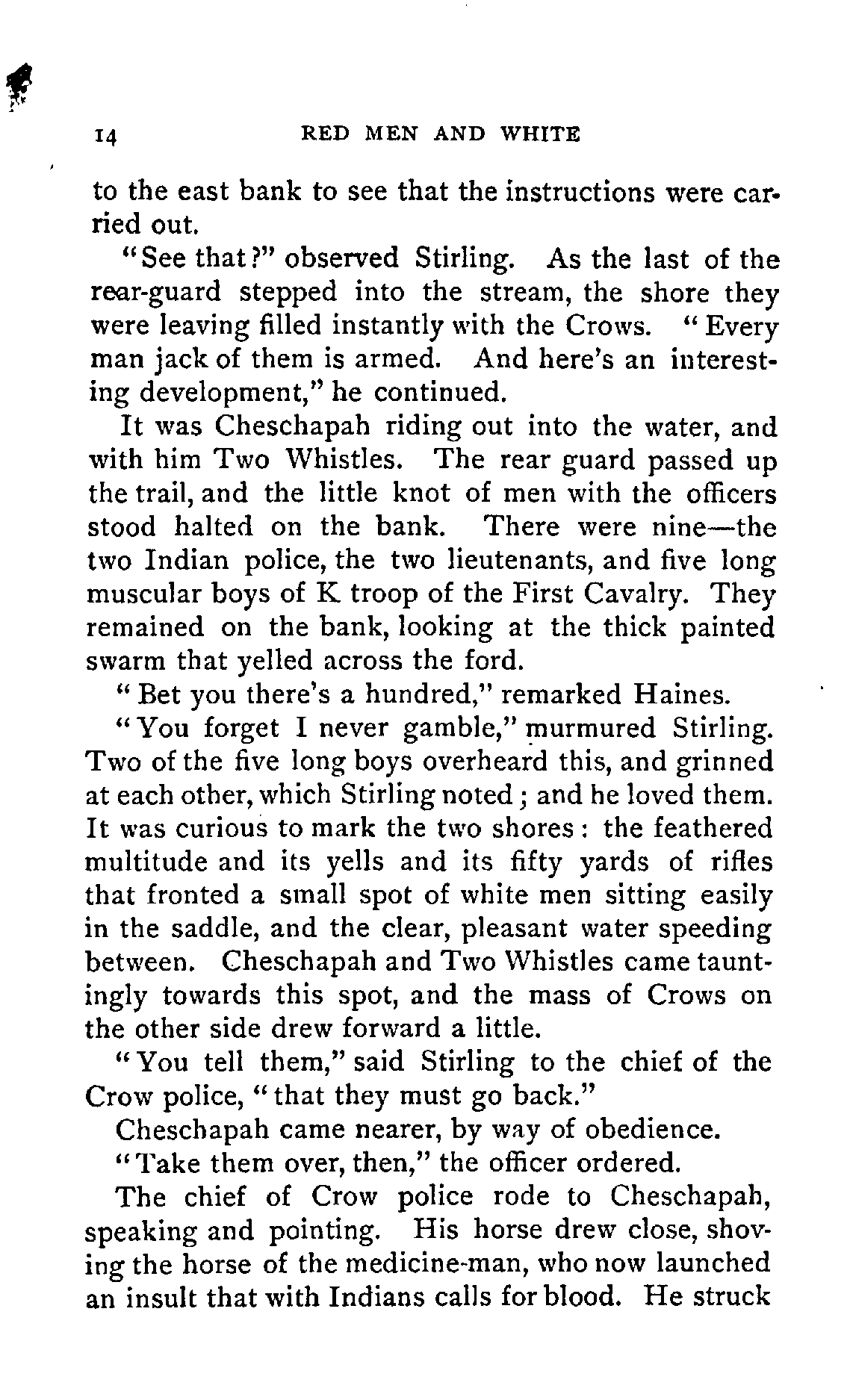 14 RED MEN AND WHITE

to the east bank to see that the instructions were carried out.

"See that?" observed Stirling. As the last of the rear-guard stepped into the stream, the shore they were leaving filled instantly with the Crows. "Every man jack of them is armed. And here's an interesting development," he continued.

It was Cheschapah riding out into the water, and with him Two Whistles. The rear guard passed up the trail, and the little knot of men with the officers stood halted on the bank. There were nine—the two Indian police, the two lieutenants, and five long muscular boys of K troop of the First Cavalry. They remained on the bank, looking at the thick painted swarm that yelled across the ford.

"Bet you there's a hundred," remarked Haines.

"You forget I never gamble," murmured Stirling. Two of the five long boys overheard this, and grinned at each other, which Stirling noted; and he loved them. It was curious to mark the two shores: the feathered multitude and its yells and its fifty yards of rifles that fronted a small spot of white men sitting easily in the saddle, and the clear, pleasant water speeding between. Cheschapah and Two Whistles came tauntingly towards this spot, and the mass of Crows on the other side drew forward a little.

"You tell them," said Stirling to the chief of the Crow police, "that they must go back."

Cheschapah came nearer, by way of obedience.

"Take them over, then," the officer ordered.

The chief of Crow police rode to Cheschapah, speaking and pointing. His horse drew close, shoving the horse of the medicine-man, who now launched an insult that with Indians calls for blood. He struck